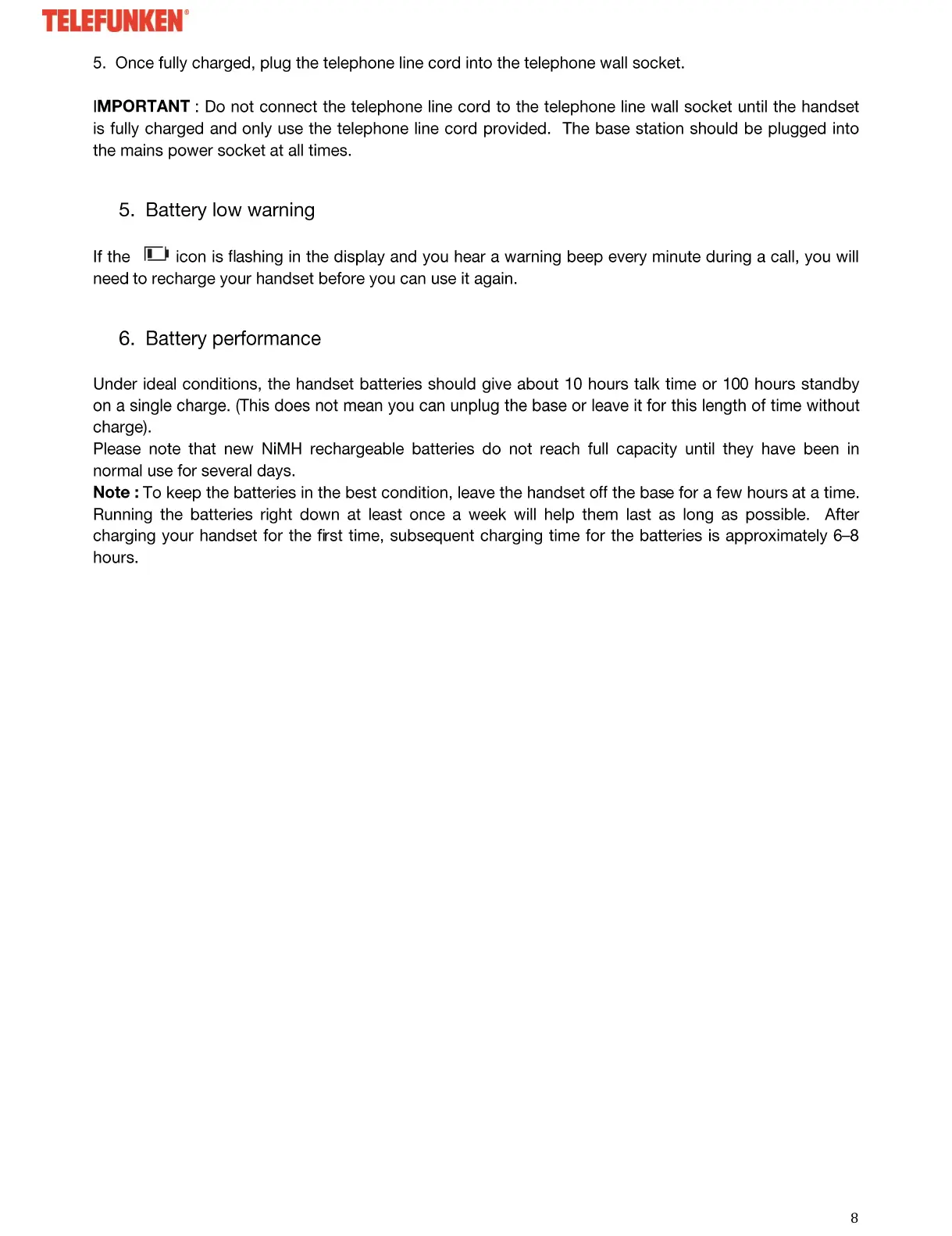 TELEFUNKEN®

5. Once fully charged, plug the telephone line cord into the telephone wall socket.

IMPORTANT : Do not connect the telephone line cord to the telephone line wall socket until the handset is fully charged and only use the telephone line cord provided. The base station should be plugged into the mains power socket at all times.

5. Battery low warning

If the icon is flashing in the display and you hear a warning beep every minute during a call, you will need to recharge your handset before you can use it again.

6. Battery performance

Under ideal conditions, the handset batteries should give about 10 hours talk time or 100 hours standby on a single charge. (This does not mean you can unplug the base or leave it for this length of time without charge).
Please note that new NiMH rechargeable batteries do not reach full capacity until they have been in normal use for several days.
Note : To keep the batteries in the best condition, leave the handset off the base for a few hours at a time. Running the batteries right down at least once a week will help them last as long as possible. After charging your handset for the first time, subsequent charging time for the batteries is approximately 6–8 hours.

8